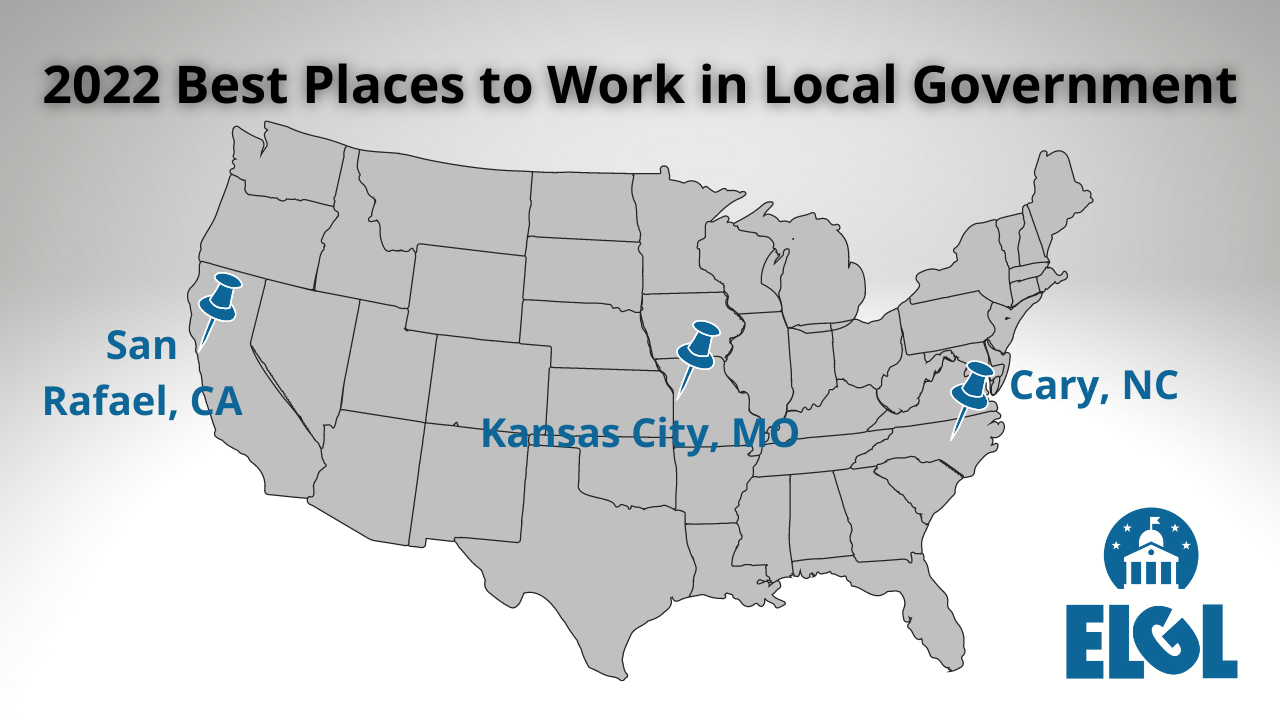 2022 Best Places to Work in Local Government

San Rafael, CA

Kansas City, MO

Cary, NC

ELGL